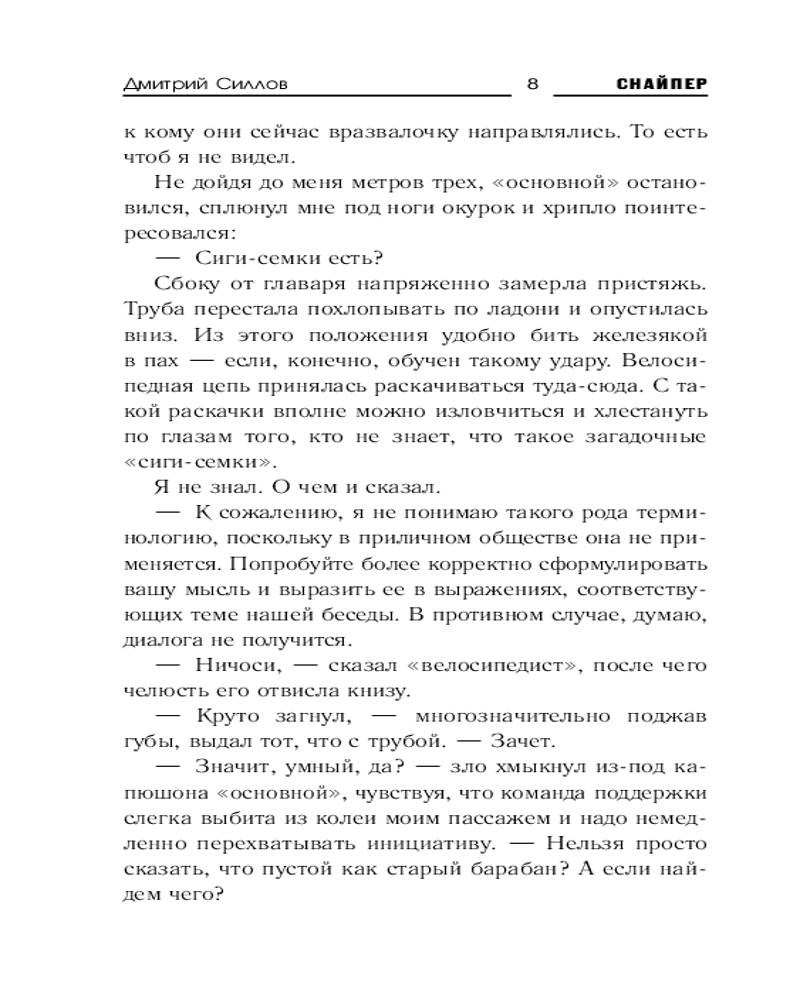 Дмитрий Силлов 8 СНАЙПЕР

к кому они сейчас вразвалочку направлялись. То есть чтоб я не видел.

Не дойдя до меня метров трех, «основной» остановился, сплюнул мне под ноги окурок и хрипло поинтересовался:

— Сиги-семки есть?

Сбоку от главаря напряженно замерла пристяжь. Труба перестала похлопывать по ладони и опустилась вниз. Из этого положения удобно бить железякой в пах — если, конечно, обучен такому удару. Велосипедная цепь принялась раскачиваться туда-сюда. С такой раскачки вполне можно изловчиться и хлестануть по глазам того, кто не знает, что такое загадочные «сиги-семки».

Я не знал. О чем и сказал.

— К сожалению, я не понимаю такого рода терминологию, поскольку в приличном обществе она не применяется. Попробуйте более корректно сформулировать вашу мысль и выразить ее в выражениях, соответствующих теме нашей беседы. В противном случае, думаю, диалога не получится.

— Ничоси, — сказал «велосипедист», после чего челюсть его отвисла книзу.

— Круто загнул, — многозначительно поджав губы, выдал тот, что с трубой. — Зачет.

— Значит, умный, да? — зло хмыкнул из-под капюшона «основной», чувствуя, что команда поддержки слегка выбита из колеи моим пассажем и надо немедленно перехватывать инициативу. — Нельзя просто сказать, что пустой как старый барабан? А если найдем чего?